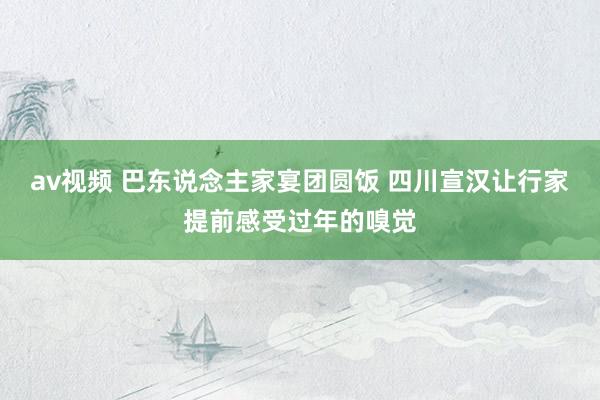 av视频 巴东说念主家宴团圆饭 四川宣汉让行家提前感受过年的嗅觉